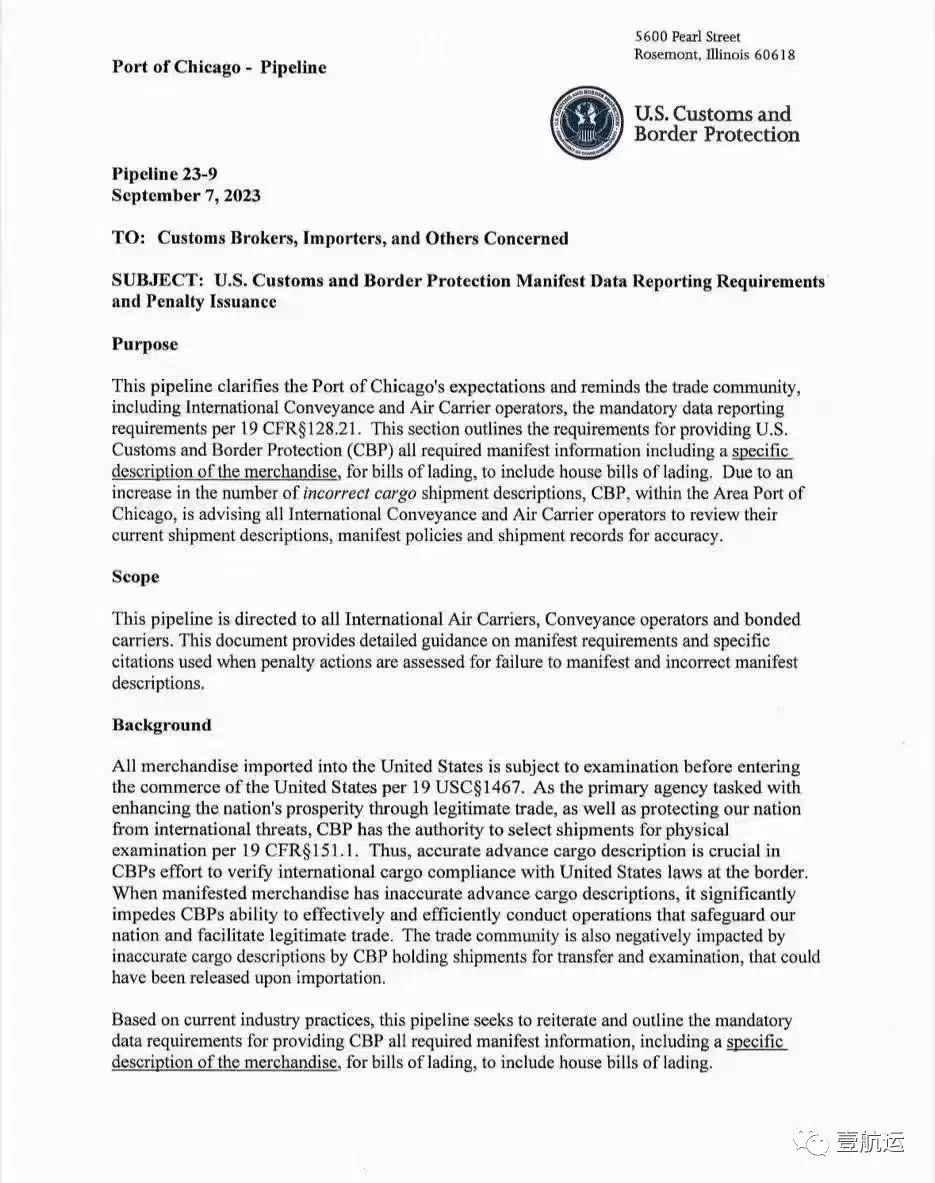 5600 Pearl Street
Rosemont, Illinois 60618

Port of Chicago - Pipeline

U.S. Customs and Border Protection

Pipeline 23-9
September 7, 2023

TO: Customs Brokers, Importers, and Others Concerned

SUBJECT: U.S. Customs and Border Protection Manifest Data Reporting Requirements and Penalty Issuance

Purpose

This pipeline clarifies the Port of Chicago's expectations and reminds the trade community, including International Conveyance and Air Carrier operators, the mandatory data reporting requirements per 19 CFR§128.21. This section outlines the requirements for providing U.S. Customs and Border Protection (CBP) all required manifest information including a specific description of the merchandise, for bills of lading, to include house bills of lading. Due to an increase in the number of incorrect cargo shipment descriptions, CBP, within the Area Port of Chicago, is advising all International Conveyance and Air Carrier operators to review their current shipment descriptions, manifest policies and shipment records for accuracy.

Scope

This pipeline is directed to all International Air Carriers, Conveyance operators and bonded carriers. This document provides detailed guidance on manifest requirements and specific citations used when penalty actions are assessed for failure to manifest and incorrect manifest descriptions.

Background

All merchandise imported into the United States is subject to examination before entering the commerce of the United States per 19 USC§1467. As the primary agency tasked with enhancing the nation's prosperity through legitimate trade, as well as protecting our nation from international threats, CBP has the authority to select shipments for physical examination per 19 CFR§151.1. Thus, accurate advance cargo description is crucial in CBPs effort to verify international cargo compliance with United States laws at the border. When manifested merchandise has inaccurate advance cargo descriptions, it significantly impedes CBPs ability to effectively and efficiently conduct operations that safeguard our nation and facilitate legitimate trade. The trade community is also negatively impacted by inaccurate cargo descriptions by CBP holding shipments for transfer and examination, that could have been released upon importation.

Based on current industry practices, this pipeline seeks to reiterate and outline the mandatory data requirements for providing CBP all required manifest information, including a specific description of the merchandise, for bills of lading, to include house bills of lading.

壹航运